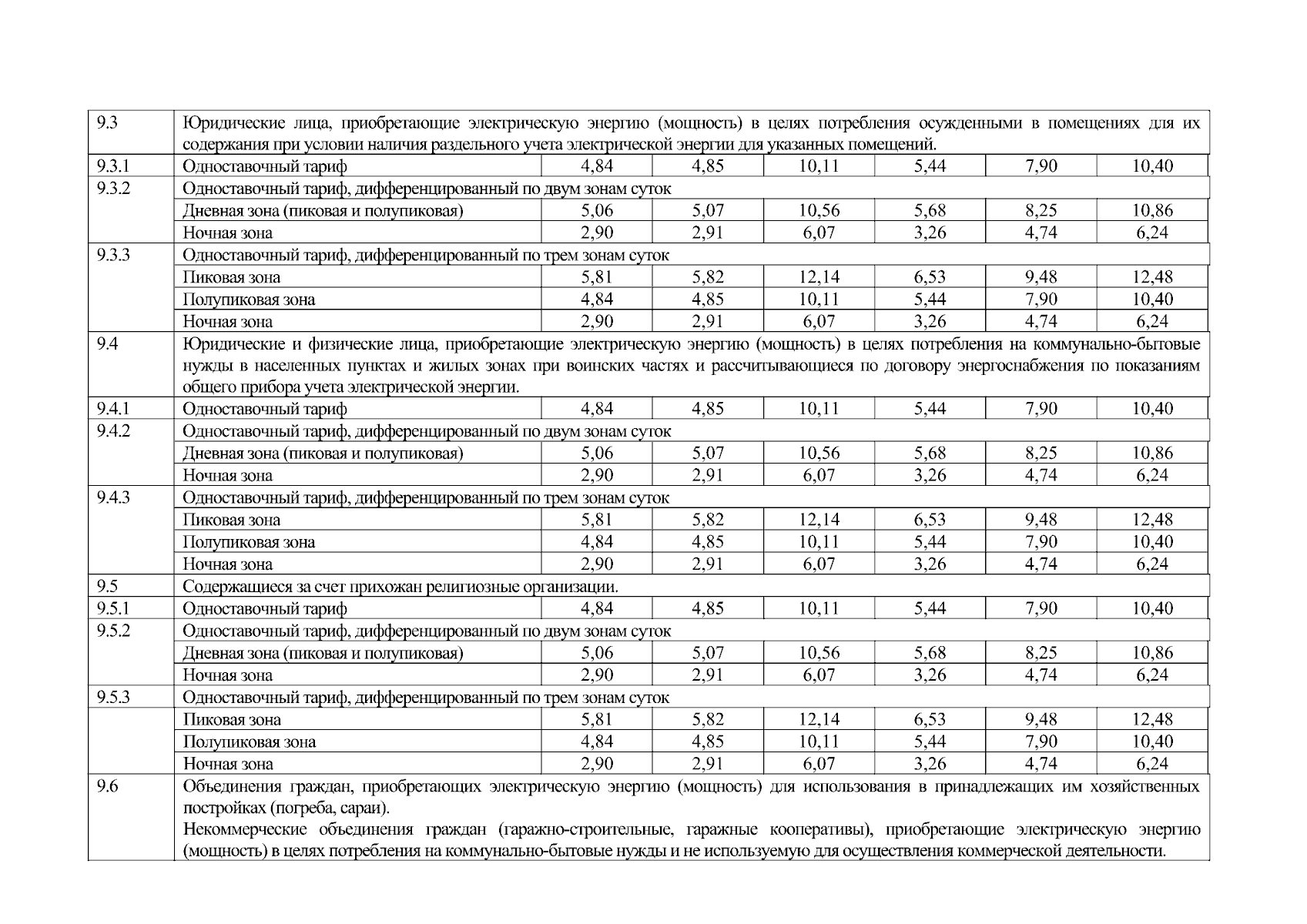 | | | | | | | | |
|---|---|---|---|---|---|---|---|
| 9.3 | Юридические лица, приобретающие электрическую энергию (мощность) в целях потребления осужденными в помещениях для их содержания при условии наличия раздельного учета электрической энергии для указанных помещений. | | | | | | |
| 9.3.1 | Одноставочный тариф | 4,84 | 4,85 | 10,11 | 5,44 | 7,90 | 10,40 |
| 9.3.2 | Одноставочный тариф, дифференцированный по двум зонам суток | | | | | | |
| | Дневная зона (пиковая и полупиковая) | 5,06 | 5,07 | 10,56 | 5,68 | 8,25 | 10,86 |
| | Ночная зона | 2,90 | 2,91 | 6,07 | 3,26 | 4,74 | 6,24 |
| 9.3.3 | Одноставочный тариф, дифференцированный по трем зонам суток | | | | | | |
| | Пиковая зона | 5,81 | 5,82 | 12,14 | 6,53 | 9,48 | 12,48 |
| | Полупиковая зона | 4,84 | 4,85 | 10,11 | 5,44 | 7,90 | 10,40 |
| | Ночная зона | 2,90 | 2,91 | 6,07 | 3,26 | 4,74 | 6,24 |
| 9.4 | Юридические и физические лица, приобретающие электрическую энергию (мощность) в целях потребления на коммунально-бытовые нужды в населенных пунктах и жилых зонах при воинских частях и рассчитывающиеся по договору энергоснабжения по показаниям общего прибора учета электрической энергии. | | | | | | |
| 9.4.1 | Одноставочный тариф | 4,84 | 4,85 | 10,11 | 5,44 | 7,90 | 10,40 |
| 9.4.2 | Одноставочный тариф, дифференцированный по двум зонам суток | | | | | | |
| | Дневная зона (пиковая и полупиковая) | 5,06 | 5,07 | 10,56 | 5,68 | 8,25 | 10,86 |
| | Ночная зона | 2,90 | 2,91 | 6,07 | 3,26 | 4,74 | 6,24 |
| 9.4.3 | Одноставочный тариф, дифференцированный по трем зонам суток | | | | | | |
| | Пиковая зона | 5,81 | 5,82 | 12,14 | 6,53 | 9,48 | 12,48 |
| | Полупиковая зона | 4,84 | 4,85 | 10,11 | 5,44 | 7,90 | 10,40 |
| | Ночная зона | 2,90 | 2,91 | 6,07 | 3,26 | 4,74 | 6,24 |
| 9.5 | Содержащиеся за счет прихожан религиозные организации. | | | | | | |
| 9.5.1 | Одноставочный тариф | 4,84 | 4,85 | 10,11 | 5,44 | 7,90 | 10,40 |
| 9.5.2 | Одноставочный тариф, дифференцированный по двум зонам суток | | | | | | |
| | Дневная зона (пиковая и полупиковая) | 5,06 | 5,07 | 10,56 | 5,68 | 8,25 | 10,86 |
| | Ночная зона | 2,90 | 2,91 | 6,07 | 3,26 | 4,74 | 6,24 |
| 9.5.3 | Одноставочный тариф, дифференцированный по трем зонам суток | | | | | | |
| | Пиковая зона | 5,81 | 5,82 | 12,14 | 6,53 | 9,48 | 12,48 |
| | Полупиковая зона | 4,84 | 4,85 | 10,11 | 5,44 | 7,90 | 10,40 |
| | Ночная зона | 2,90 | 2,91 | 6,07 | 3,26 | 4,74 | 6,24 |
| 9.6 | Объединения граждан, приобретающих электрическую энергию (мощность) для использования в принадлежащих им хозяйственных постройках (погреба, сараи). Некоммерческие объединения граждан (гаражно-строительные, гаражные кооперативы), приобретающие электрическую энергию (мощность) в целях потребления на коммунально-бытовые нужды и не используемую для осуществления коммерческой деятельности. | | | | | | |